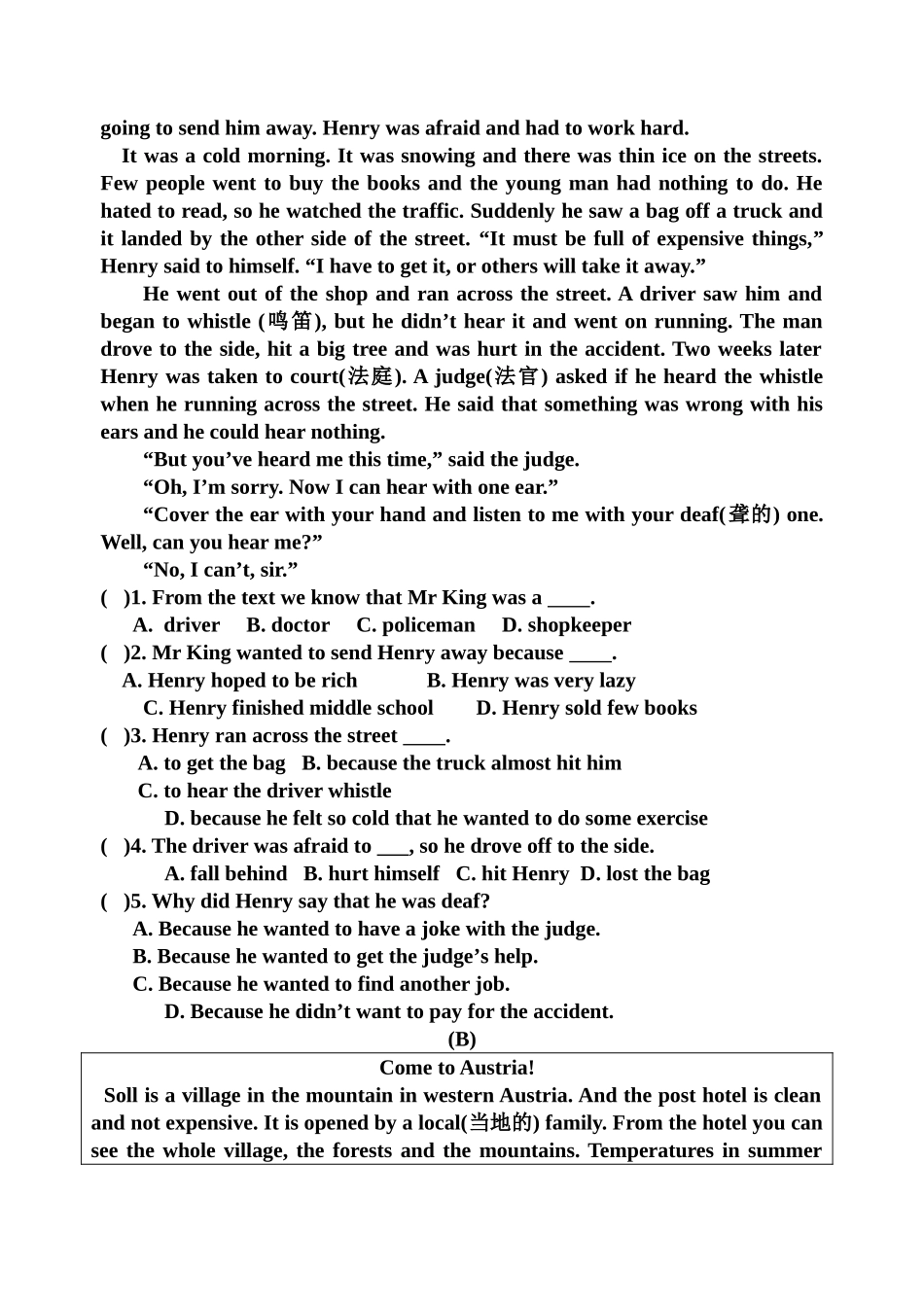 going to send him away. Henry was afraid and had to work hard.

It was a cold morning. It was snowing and there was thin ice on the streets. Few people went to buy the books and the young man had nothing to do. He hated to read, so he watched the traffic. Suddenly he saw a bag off a truck and it landed by the other side of the street. “It must be full of expensive things,” Henry said to himself. “I have to get it, or others will take it away.”

He went out of the shop and ran across the street. A driver saw him and began to whistle (鸣笛), but he didn’t hear it and went on running. The man drove to the side, hit a big tree and was hurt in the accident. Two weeks later Henry was taken to court(法庭). A judge(法官) asked if he heard the whistle when he running across the street. He said that something was wrong with his ears and he could hear nothing.

“But you’ve heard me this time,” said the judge.

“Oh, I’m sorry. Now I can hear with one ear.”

“Cover the ear with your hand and listen to me with your deaf(聋的) one. Well, can you hear me?”

“No, I can’t, sir.”

( )1. From the text we know that Mr King was a ____.
A. driver B. doctor C. policeman D. shopkeeper
( )2. Mr King wanted to send Henry away because ____.
A. Henry hoped to be rich B. Henry was very lazy
C. Henry finished middle school D. Henry sold few books
( )3. Henry ran across the street ____.
A. to get the bag B. because the truck almost hit him
C. to hear the driver whistle
D. because he felt so cold that he wanted to do some exercise
( )4. The driver was afraid to ___, so he drove off to the side.
A. fall behind B. hurt himself C. hit Henry D. lost the bag
( )5. Why did Henry say that he was deaf?
A. Because he wanted to have a joke with the judge.
B. Because he wanted to get the judge’s help.
C. Because he wanted to find another job.
D. Because he didn’t want to pay for the accident.

(B)

Come to Austria!

Soll is a village in the mountain in western Austria. And the post hotel is clean and not expensive. It is opened by a local(当地的) family. From the hotel you can see the whole village, the forests and the mountains. Temperatures in summer